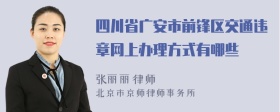 四川省广安市前锋区交通违章网上办理方式有哪些

张丽丽 律师

北京市京师律师事务所